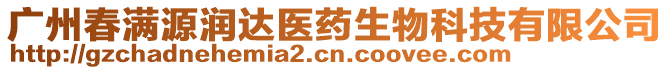 广州春满源润达医药生物科技有限公司
http://gzchadnehemia2.cn.coovee.com